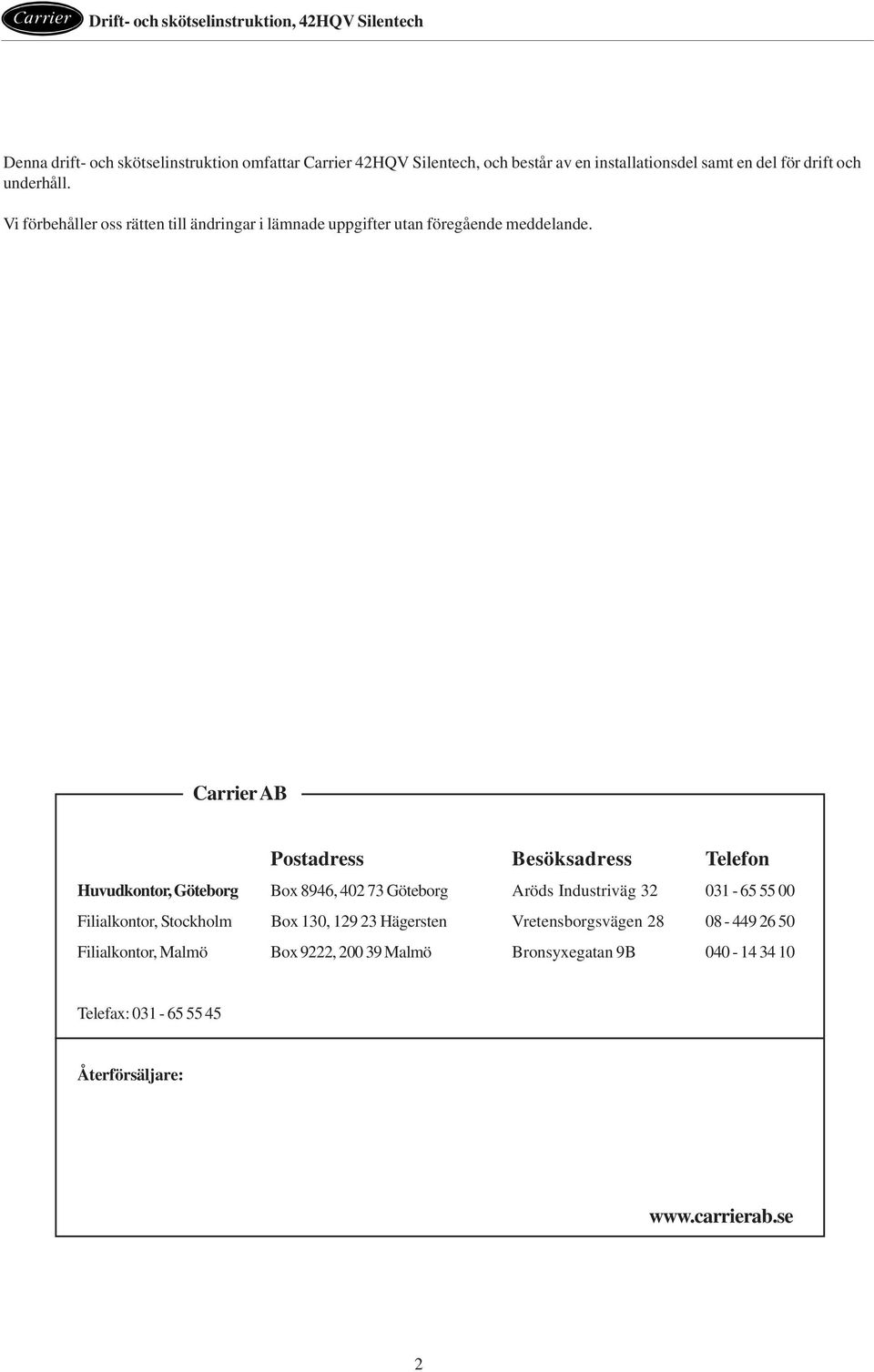 Carrier Drift- och skötselinstruktion, 42HQV Silentech

Denna drift- och skötselinstruktion omfattar Carrier 42HQV Silentech, och består av en installationsdel samt en del för drift och underhåll.

Vi förbehåller oss rätten till ändringar i lämnade uppgifter utan föregående meddelande.

Carrier AB

| | Postadress | Besöksadress | Telefon |
|---|---|---|---|
| Huvudkontor, Göteborg | Box 8946, 402 73 Göteborg | Aröds Industriväg 32 | 031 - 65 55 00 |
| Filialkontor, Stockholm | Box 130, 129 23 Hägersten | Vretensborgsvägen 28 | 08 - 449 26 50 |
| Filialkontor, Malmö | Box 9222, 200 39 Malmö | Bronsyxegatan 9B | 040 - 14 34 10 |

Telefax: 031 - 65 55 45

Återförsäljare:

www.carrierab.se

2